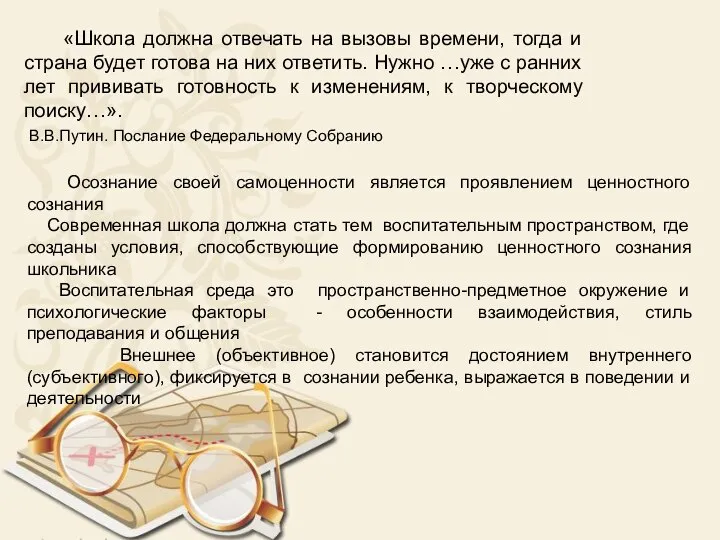 «Школа должна отвечать на вызовы времени, тогда и страна будет готова на них ответить. Нужно …уже с ранних лет прививать готовность к изменениям, к творческому поиску…».

В.В.Путин. Послание Федеральному Собранию

Осознание своей самоценности является проявлением ценностного сознания

Современная школа должна стать тем воспитательным пространством, где созданы условия, способствующие формированию ценностного сознания школьника

Воспитательная среда это пространственно-предметное окружение и психологические факторы - особенности взаимодействия, стиль преподавания и общения

Внешнее (объективное) становится достоянием внутреннего (субъективного), фиксируется в сознании ребенка, выражается в поведении и деятельности